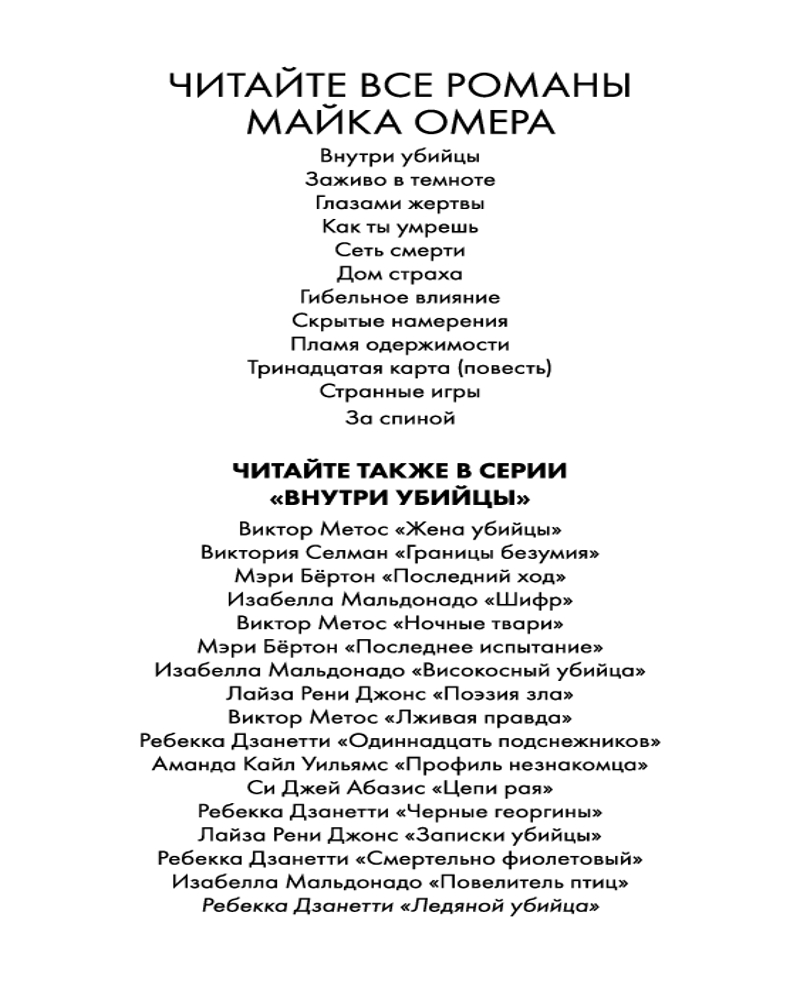 ЧИТАЙТЕ ВСЕ РОМАНЫ МАЙКА ОМЕРА

Внутри убийцы
Заживо в темноте
Глазами жертвы
Как ты умрешь
Сеть смерти
Дом страха
Гибельное влияние
Скрытые намерения
Пламя одержимости
Тринадцатая карта (повесть)
Странные игры
За спиной

ЧИТАЙТЕ ТАКЖЕ В СЕРИИ «ВНУТРИ УБИЙЦЫ»

Виктор Метос «Жена убийцы»
Виктория Селман «Границы безумия»
Мэри Бёртон «Последний ход»
Изабелла Мальдонадо «Шифр»
Виктор Метос «Ночные твари»
Мэри Бёртон «Последнее испытание»
Изабелла Мальдонадо «Високосный убийца»
Лайза Рени Джонс «Поэзия зла»
Виктор Метос «Лживая правда»
Ребекка Дзанетти «Одиннадцать подснежников»
Аманда Кайл Уильямс «Профиль незнакомца»
Си Джей Абазис «Цепи рая»
Ребекка Дзанетти «Черные георгины»
Лайза Рени Джонс «Записки убийцы»
Ребекка Дзанетти «Смертельно фиолетовый»
Изабелла Мальдонадо «Повелитель птиц»
Ребекка Дзанетти «Ледяной убийца»